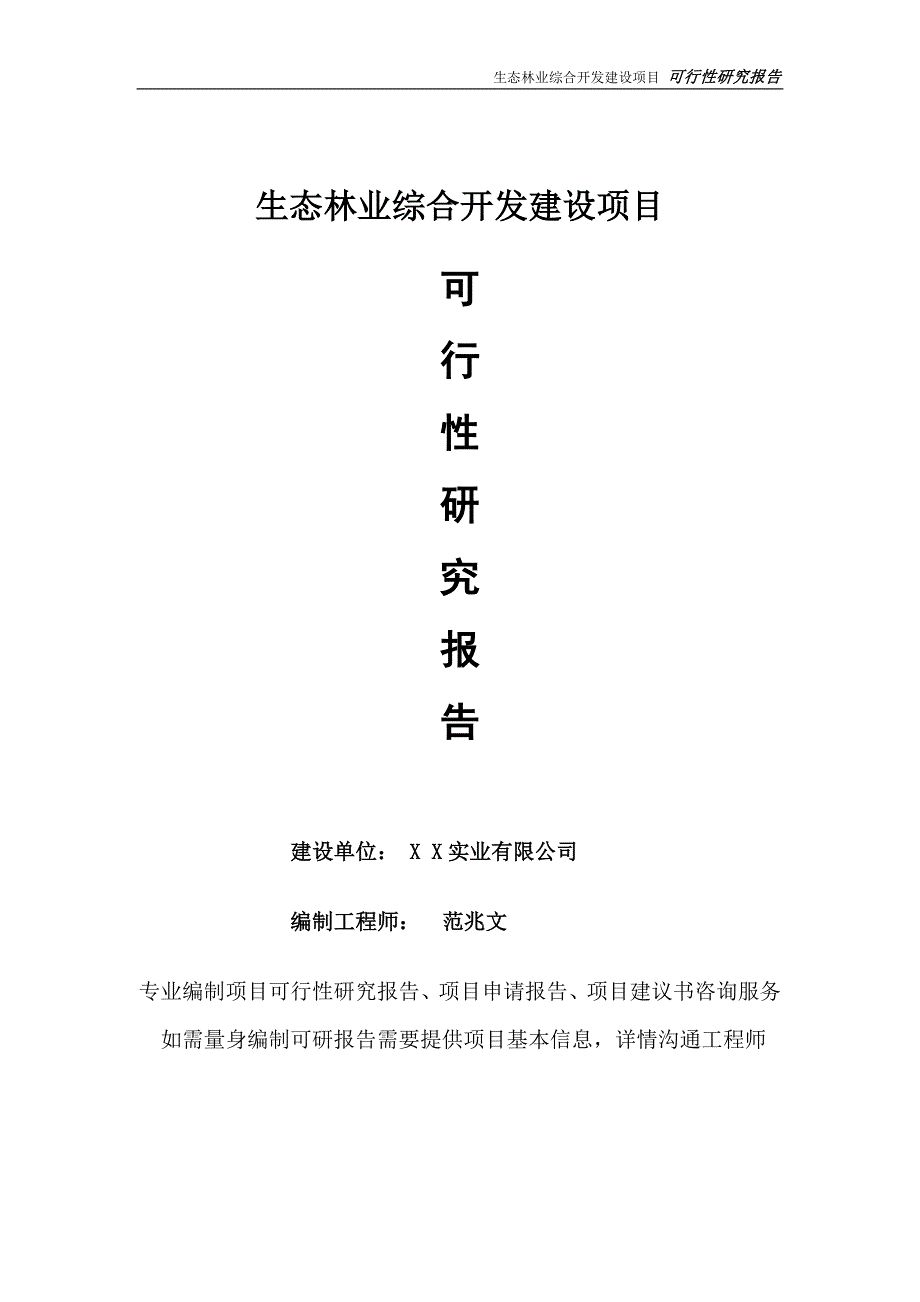 生态林业综合开发建设项目 可行性研究报告

生态林业综合开发建设项目

可

行

性

研

究

报

告

建设单位： X X实业有限公司

编制工程师： 范兆文

专业编制项目可行性研究报告、项目申请报告、项目建议书咨询服务

如需量身编制可研报告需要提供项目基本信息，详情沟通工程师